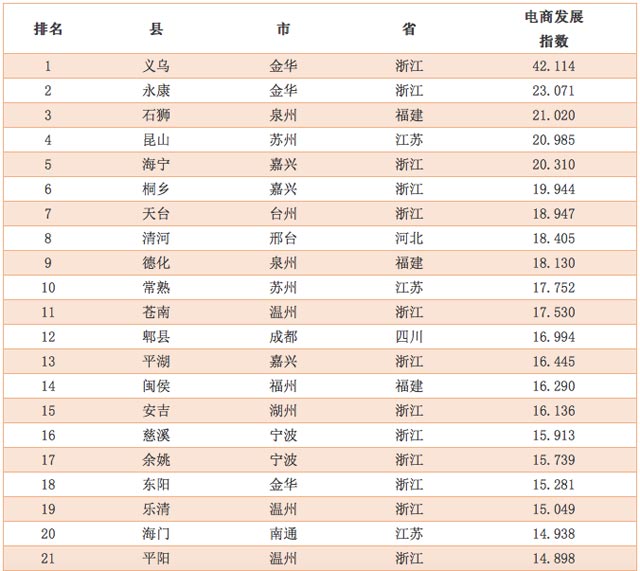 | 排名 | 县 | 市 | 省 | 电商发展指数 |
|---|---|---|---|---|
| 1 | 义乌 | 金华 | 浙江 | 42.114 |
| 2 | 永康 | 金华 | 浙江 | 23.071 |
| 3 | 石狮 | 泉州 | 福建 | 21.020 |
| 4 | 昆山 | 苏州 | 江苏 | 20.985 |
| 5 | 海宁 | 嘉兴 | 浙江 | 20.310 |
| 6 | 桐乡 | 嘉兴 | 浙江 | 19.944 |
| 7 | 天台 | 台州 | 浙江 | 18.947 |
| 8 | 清河 | 邢台 | 河北 | 18.405 |
| 9 | 德化 | 泉州 | 福建 | 18.130 |
| 10 | 常熟 | 苏州 | 江苏 | 17.752 |
| 11 | 苍南 | 温州 | 浙江 | 17.530 |
| 12 | 郫县 | 成都 | 四川 | 16.994 |
| 13 | 平湖 | 嘉兴 | 浙江 | 16.445 |
| 14 | 闽侯 | 福州 | 福建 | 16.290 |
| 15 | 安吉 | 湖州 | 浙江 | 16.136 |
| 16 | 慈溪 | 宁波 | 浙江 | 15.913 |
| 17 | 余姚 | 宁波 | 浙江 | 15.739 |
| 18 | 东阳 | 金华 | 浙江 | 15.281 |
| 19 | 乐清 | 温州 | 浙江 | 15.049 |
| 20 | 海门 | 南通 | 江苏 | 14.938 |
| 21 | 平阳 | 温州 | 浙江 | 14.898 |